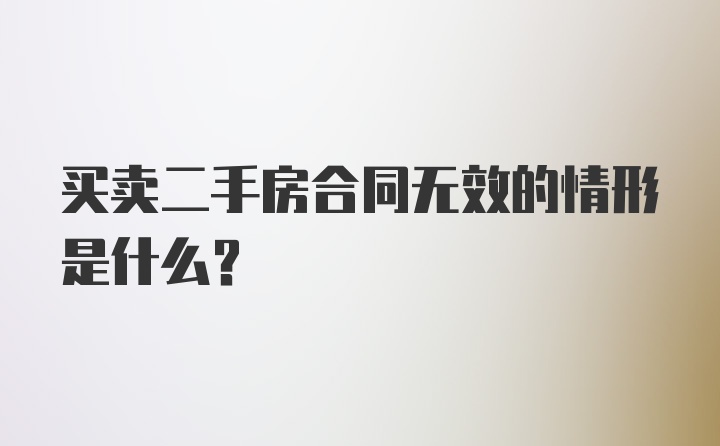 买卖二手房合同无效的情形是什么？